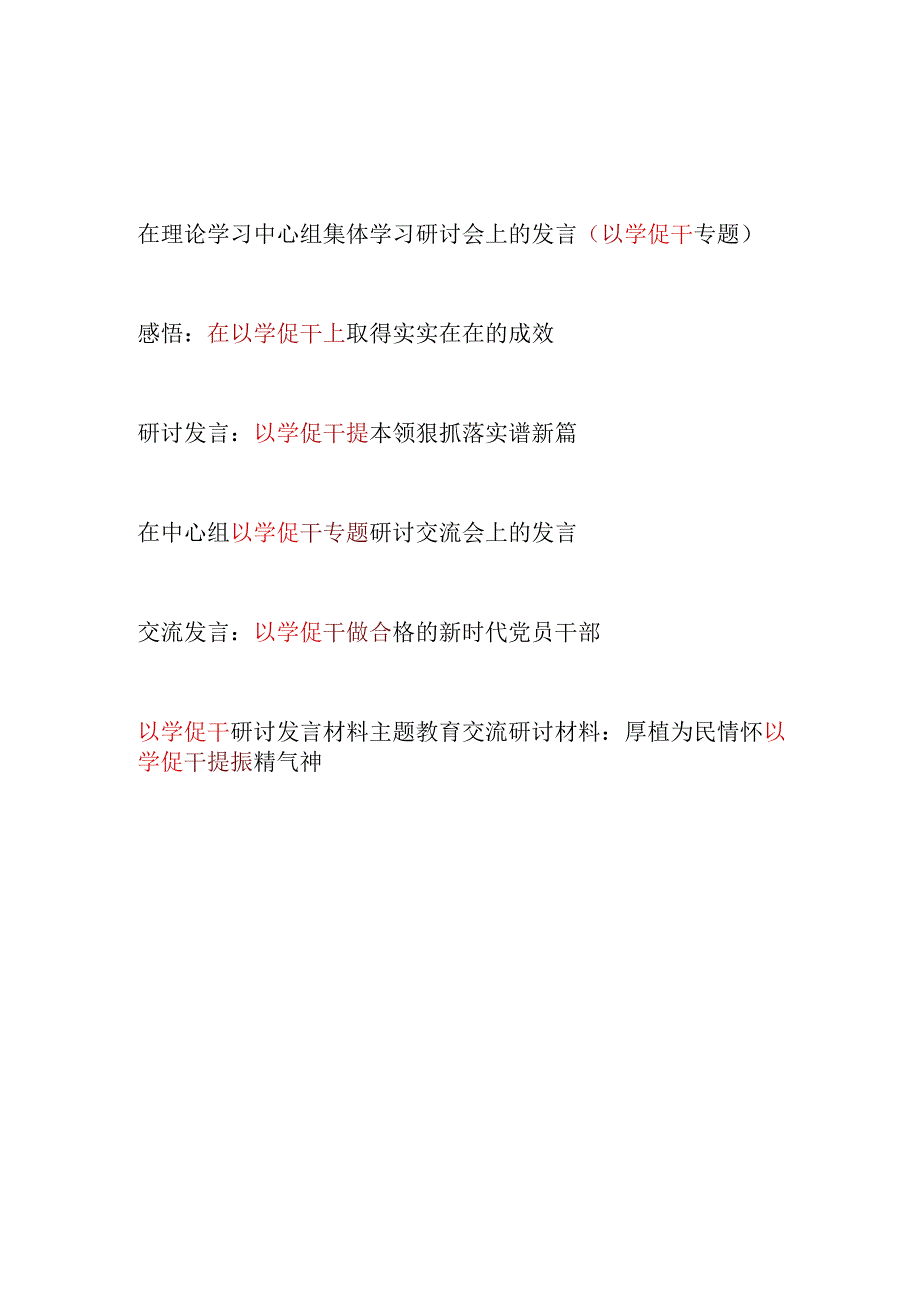 在理论学习中心组集体学习研讨会上的发言（以学促干专题）

感悟：在以学促干上取得实实在在的成效

研讨发言：以学促干提本领狠抓落实谱新篇

在中心组以学促干专题研讨交流会上的发言

交流发言：以学促干做合格的新时代党员干部

以学促干研讨发言材料主题教育交流研讨材料：厚植为民情怀以学促干提振精气神